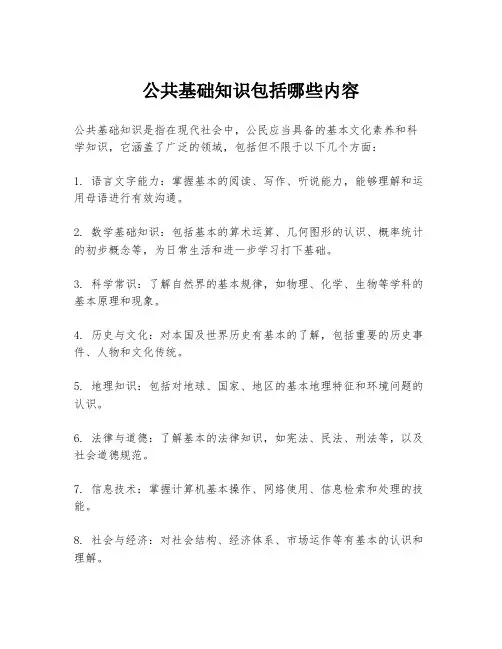 公共基础知识包括哪些内容

公共基础知识是指在现代社会中，公民应当具备的基本文化素养和科学知识，它涵盖了广泛的领域，包括但不限于以下几个方面：

1. 语言文字能力：掌握基本的阅读、写作、听说能力，能够理解和运用母语进行有效沟通。

2. 数学基础知识：包括基本的算术运算、几何图形的认识、概率统计的初步概念等，为日常生活和进一步学习打下基础。

3. 科学常识：了解自然界的基本规律，如物理、化学、生物等学科的基本原理和现象。

4. 历史与文化：对本国及世界历史有基本的了解，包括重要的历史事件、人物和文化传统。

5. 地理知识：包括对地球、国家、地区的基本地理特征和环境问题的认识。

6. 法律与道德：了解基本的法律知识，如宪法、民法、刑法等，以及社会道德规范。

7. 信息技术：掌握计算机基本操作、网络使用、信息检索和处理的技能。

8. 社会与经济：对社会结构、经济体系、市场运作等有基本的认识和理解。